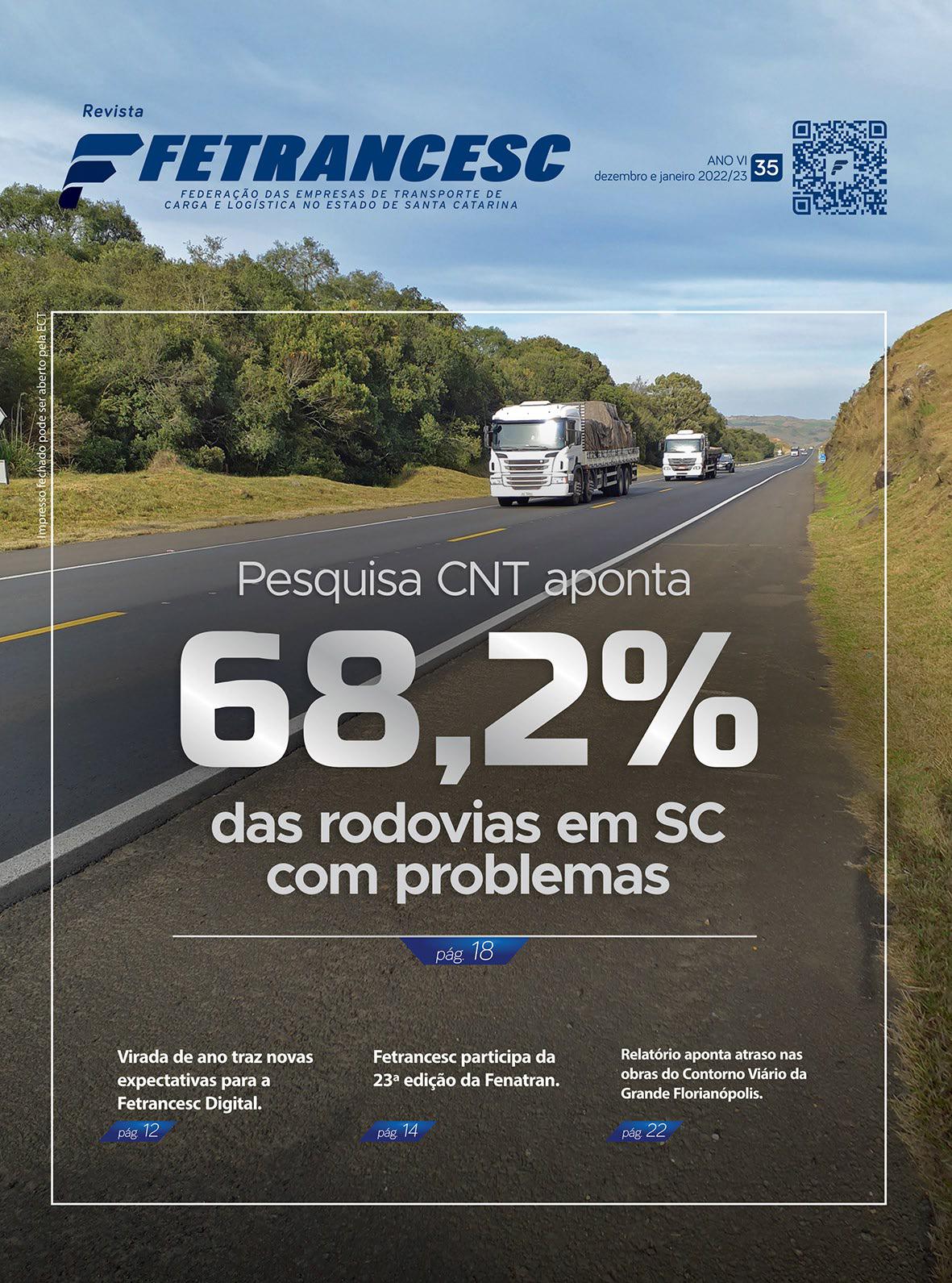 Revista
FETRANCESC
FEDERAÇÃO DAS EMPRESAS DE TRANSPORTE DE CARGA E LOGÍSTICA NO ESTADO DE SANTA CATARINA

ANO VI
dezembro e janeiro 2022/23 35

Impresso fechado pode ser aberto pela ECT

Pesquisa CNT aponta
68,2%
das rodovias em SC com problemas

pág. 18

Virada de ano traz novas expectativas para a Fetrancesc Digital.

pág. 12

Fetrancesc participa da 23ª edição da Fenatran.

pág. 14

Relatório aponta atraso nas obras do Contorno Viário da Grande Florianópolis.

pág. 22